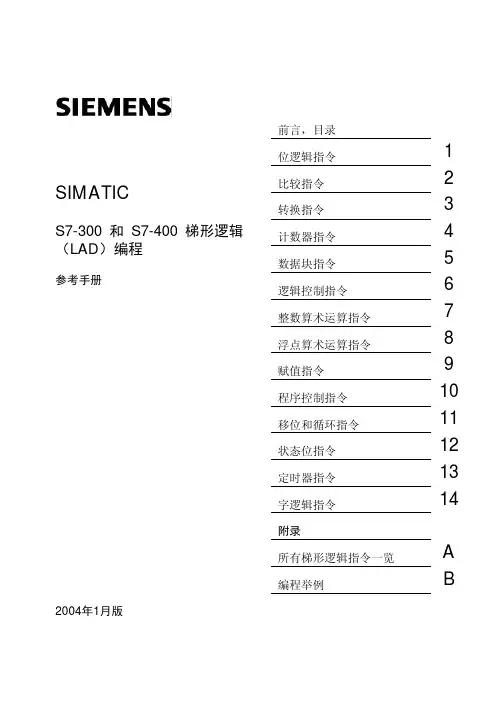 SIEMENS

SIMATIC

S7-300 和 S7-400 梯形逻辑（LAD）编程

参考手册

2004年1月版

前言，目录

位逻辑指令 1

比较指令 2

转换指令 3

计数器指令 4

数据块指令 5

逻辑控制指令 6

整数算术运算指令 7

浮点算术运算指令 8

赋值指令 9

程序控制指令 10

移位和循环指令 11

状态位指令 12

定时器指令 13

字逻辑指令 14

附录

所有梯形逻辑指令一览 A

编程举例 B